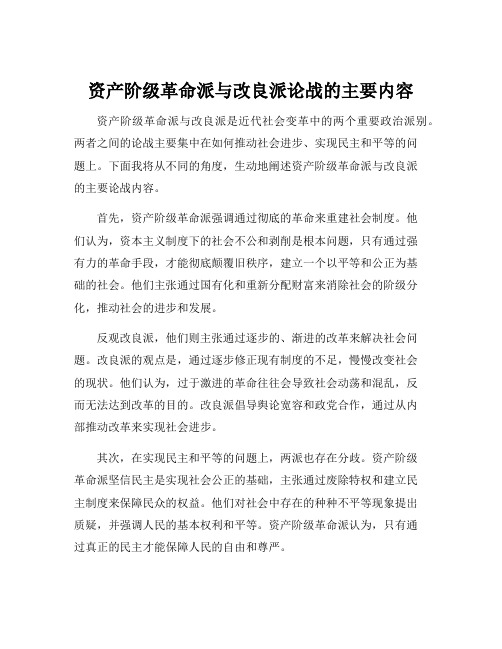 资产阶级革命派与改良派论战的主要内容

资产阶级革命派与改良派是近代社会变革中的两个重要政治派别。两者之间的论战主要集中在如何推动社会进步、实现民主和平等的问题上。下面我将从不同的角度，生动地阐述资产阶级革命派与改良派的主要论战内容。

首先，资产阶级革命派强调通过彻底的革命来重建社会制度。他们认为，资本主义制度下的社会不公和剥削是根本问题，只有通过强有力的革命手段，才能彻底颠覆旧秩序，建立一个以平等和公正为基础的社会。他们主张通过国有化和重新分配财富来消除社会的阶级分化，推动社会的进步和发展。

反观改良派，他们则主张通过逐步的、渐进的改革来解决社会问题。改良派的观点是，通过逐步修正现有制度的不足，慢慢改变社会的现状。他们认为，过于激进的革命往往会导致社会动荡和混乱，反而无法达到改革的目的。改良派倡导舆论宽容和政党合作，通过从内部推动改革来实现社会进步。

其次，在实现民主和平等的问题上，两派也存在分歧。资产阶级革命派坚信民主是实现社会公正的基础，主张通过废除特权和建立民主制度来保障民众的权益。他们对社会中存在的种种不平等现象提出质疑，并强调人民的基本权利和平等。资产阶级革命派认为，只有通过真正的民主才能保障人民的自由和尊严。